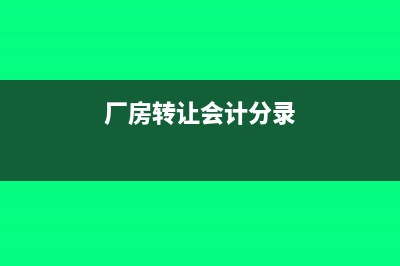 厂房转让会计分录